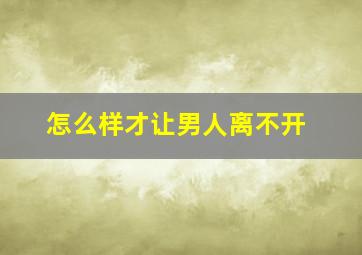 怎么样才让男人离不开